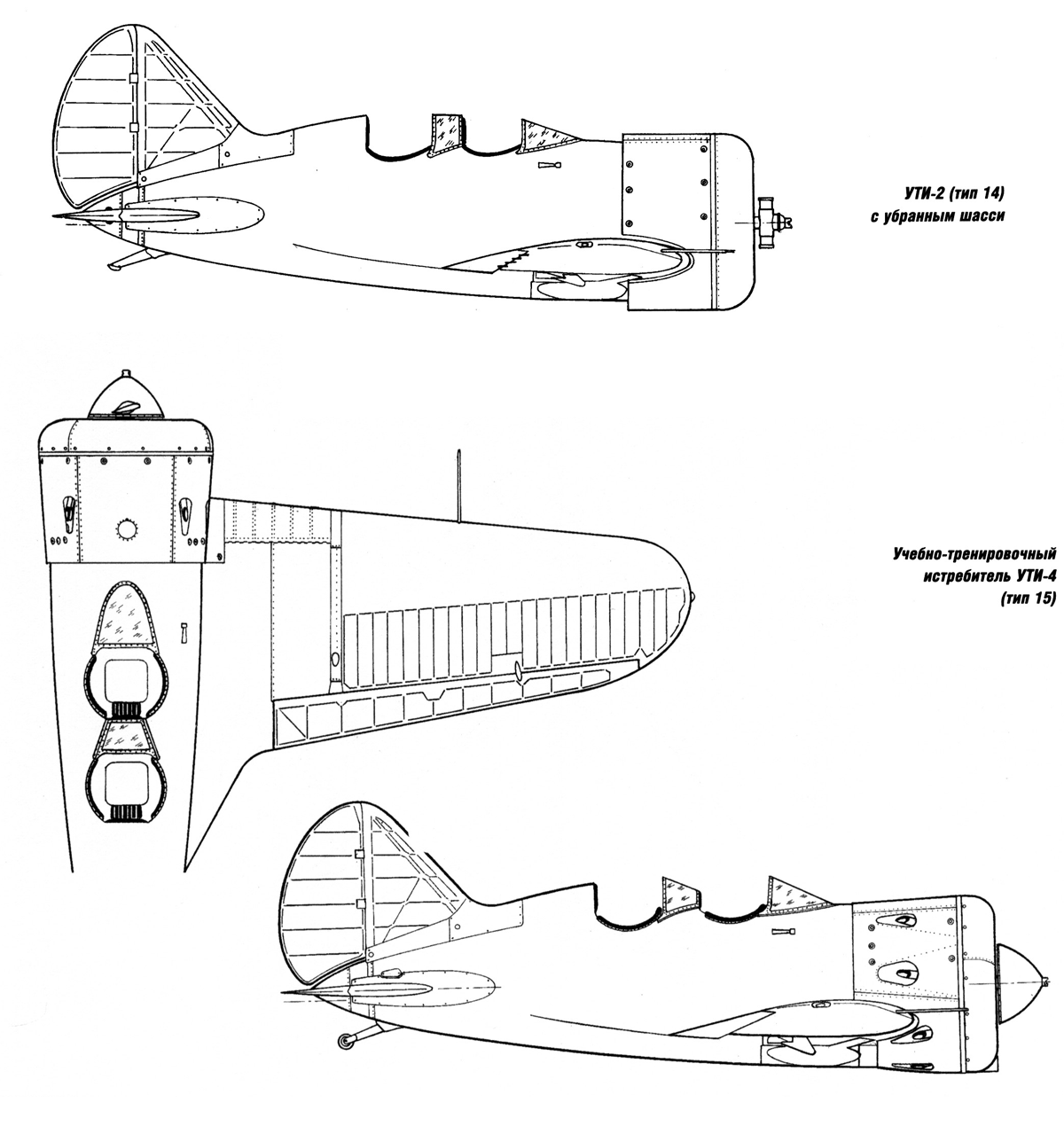 УТИ-2 (тип 14)
с убранным шасси

Учебно-тренировочный
истребитель УТИ-4
(тип 15)